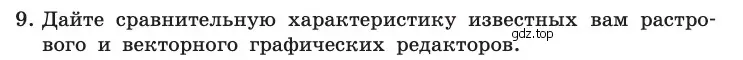 9. Дайте сравнительную характеристику известных вам растрового и векторного графических редакторов.

gdz.top